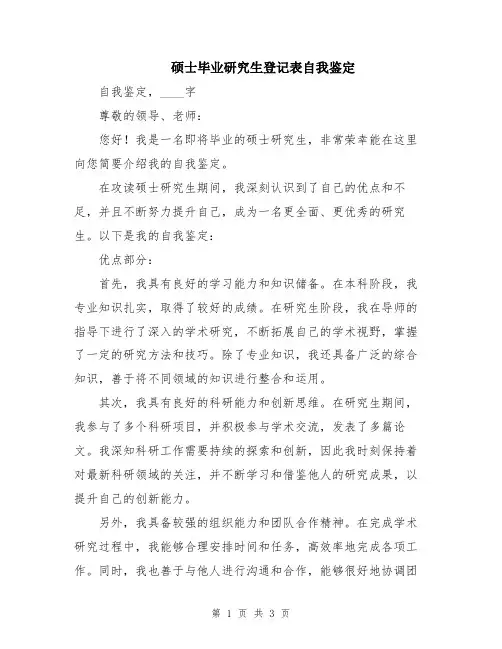 硕士毕业研究生登记表自我鉴定

自我鉴定，____字

尊敬的领导、老师：

您好！我是一名即将毕业的硕士研究生，非常荣幸能在这里向您简要介绍我的自我鉴定。

在攻读硕士研究生期间，我深刻认识到了自己的优点和不足，并且不断努力提升自己，成为一名更全面、更优秀的研究生。以下是我的自我鉴定：

优点部分：

首先，我具有良好的学习能力和知识储备。在本科阶段，我专业知识扎实，取得了较好的成绩。在研究生阶段，我在导师的指导下进行了深入的学术研究，不断拓展自己的学术视野，掌握了一定的研究方法和技巧。除了专业知识，我还具备广泛的综合知识，善于将不同领域的知识进行整合和运用。

其次，我具有良好的科研能力和创新思维。在研究生期间，我参与了多个科研项目，并积极参与学术交流，发表了多篇论文。我深知科研工作需要持续的探索和创新，因此我时刻保持着对最新科研领域的关注，并不断学习和借鉴他人的研究成果，以提升自己的创新能力。

另外，我具备较强的组织能力和团队合作精神。在完成学术研究过程中，我能够合理安排时间和任务，高效率地完成各项工作。同时，我也善于与他人进行沟通和合作，能够很好地协调团

第 1 页 共 3 页